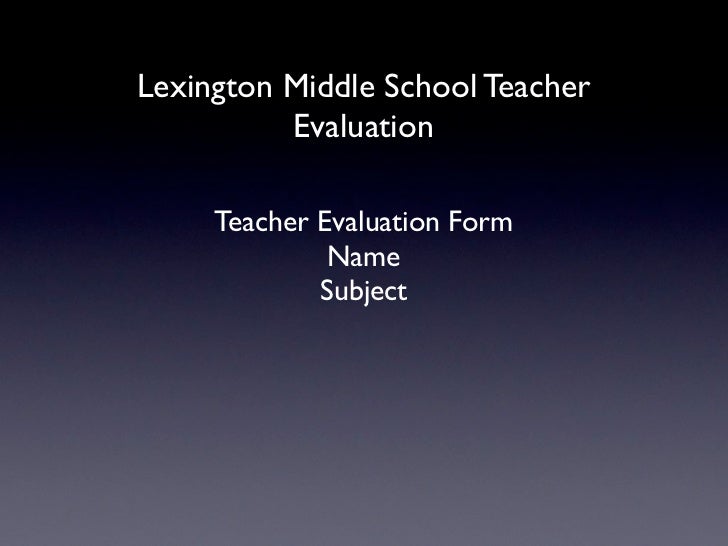 Lexington Middle School Teacher Evaluation

Teacher Evaluation Form
Name
Subject